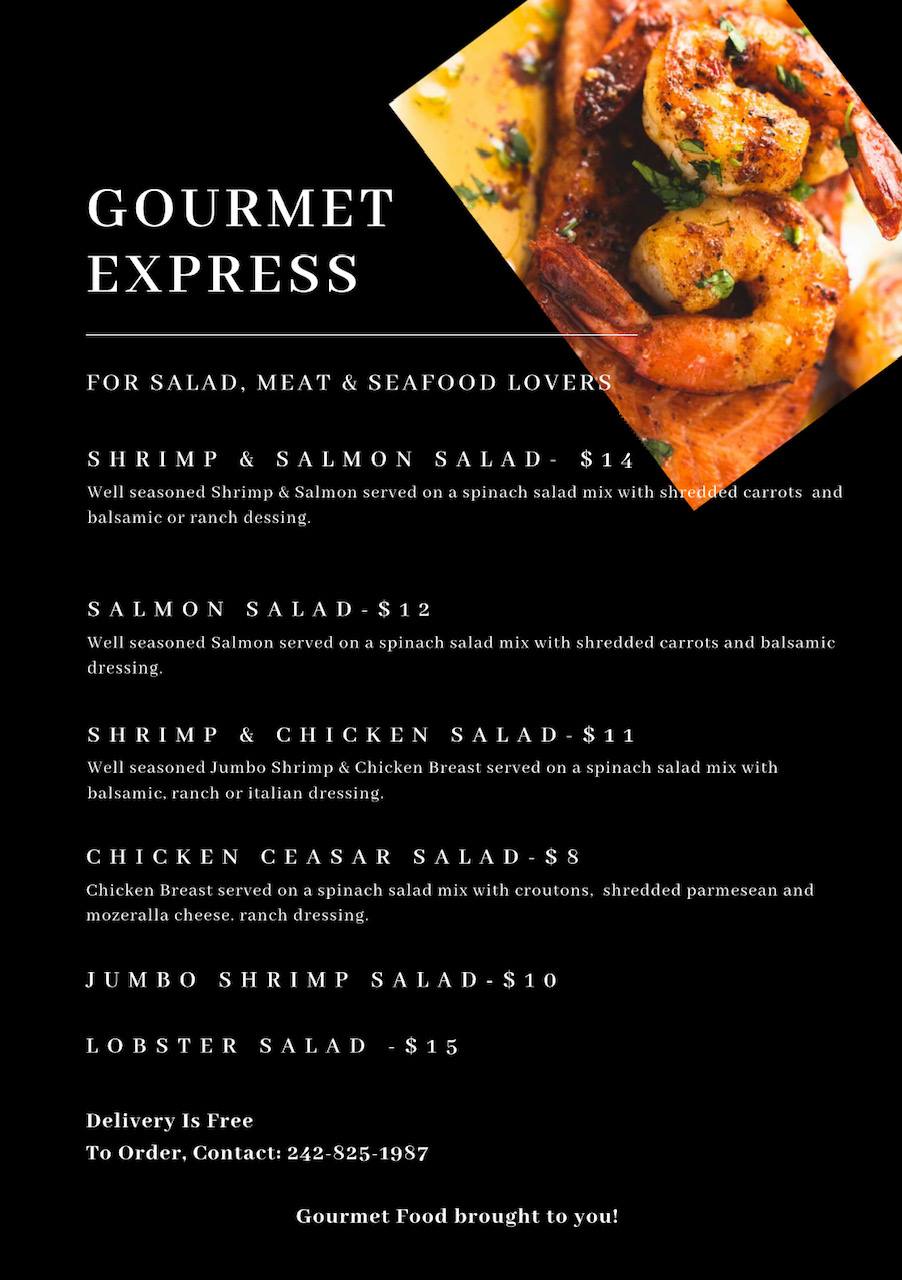 GOURMET EXPRESS

FOR SALAD, MEAT & SEAFOOD LOVERS

SHRIMP & SALMON SALAD- $14
Well seasoned Shrimp & Salmon served on a spinach salad mix with shredded carrots and balsamic or ranch dessing.

SALMON SALAD-$12
Well seasoned Salmon served on a spinach salad mix with shredded carrots and balsamic dressing.

SHRIMP & CHICKEN SALAD-$11
Well seasoned Jumbo Shrimp & Chicken Breast served on a spinach salad mix with balsamic, ranch or italian dressing.

CHICKEN CEASAR SALAD-$8
Chicken Breast served on a spinach salad mix with croutons, shredded parmesean and mozeralla cheese. ranch dressing.

JUMBO SHRIMP SALAD-$10

LOBSTER SALAD -$15

Delivery Is Free
To Order, Contact: 242-825-1987

Gourmet Food brought to you!